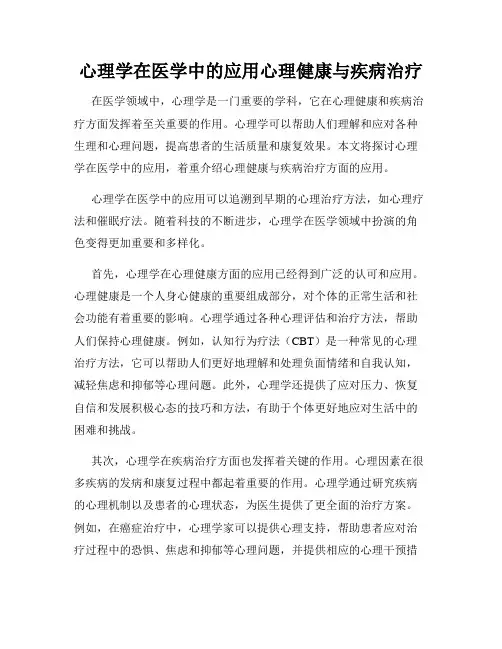 心理学在医学中的应用心理健康与疾病治疗

在医学领域中，心理学是一门重要的学科，它在心理健康和疾病治疗方面发挥着至关重要的作用。心理学可以帮助人们理解和应对各种生理和心理问题，提高患者的生活质量和康复效果。本文将探讨心理学在医学中的应用，着重介绍心理健康与疾病治疗方面的应用。

心理学在医学中的应用可以追溯到早期的心理治疗方法，如心理疗法和催眠疗法。随着科技的不断进步，心理学在医学领域中扮演的角色变得更加重要和多样化。

首先，心理学在心理健康方面的应用已经得到广泛的认可和应用。心理健康是一个人身心健康的重要组成部分，对个体的正常生活和社会功能有着重要的影响。心理学通过各种心理评估和治疗方法，帮助人们保持心理健康。例如，认知行为疗法（CBT）是一种常见的心理治疗方法，它可以帮助人们更好地理解和处理负面情绪和自我认知，减轻焦虑和抑郁等心理问题。此外，心理学还提供了应对压力、恢复自信和发展积极心态的技巧和方法，有助于个体更好地应对生活中的困难和挑战。

其次，心理学在疾病治疗方面也发挥着关键的作用。心理因素在很多疾病的发病和康复过程中都起着重要的作用。心理学通过研究疾病的心理机制以及患者的心理状态，为医生提供了更全面的治疗方案。例如，在癌症治疗中，心理学家可以提供心理支持，帮助患者应对治疗过程中的恐惧、焦虑和抑郁等心理问题，并提供相应的心理干预措